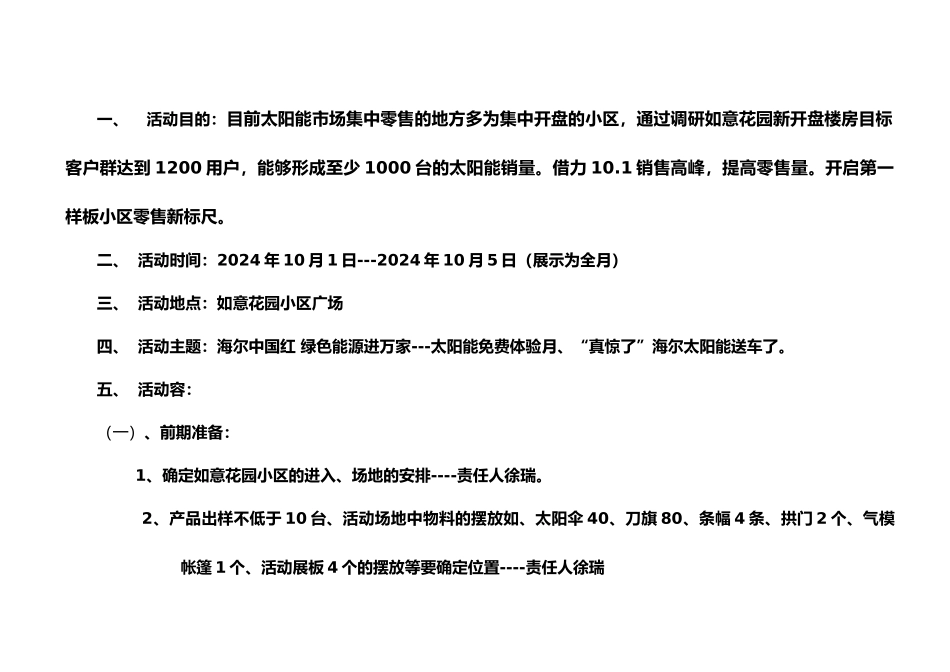 一、　活动目的：目前太阳能市场集中零售的地方多为集中开盘的小区，通过调研如意花园新开盘楼房目标客户群达到 1200 用户，能够形成至少 1000 台的太阳能销量。借力 10.1 销售高峰，提高零售量。开启第一样板小区零售新标尺。

二、　活动时间：2024 年 10 月 1 日---2024 年 10 月 5 日（展示为全月）

三、　活动地点：如意花园小区广场

四、　活动主题：海尔中国红 绿色能源进万家---太阳能免费体验月、“真惊了”海尔太阳能送车了。

五、　活动容：

（一）、前期准备：

1、确定如意花园小区的进入、场地的安排----责任人徐瑞。

2、产品出样不低于 10 台、活动场地中物料的摆放如、太阳伞 40、刀旗 80、条幅 4 条、拱门 2 个、气模帐篷 1 个、活动展板 4 个的摆放等要确定位置----责任人徐瑞